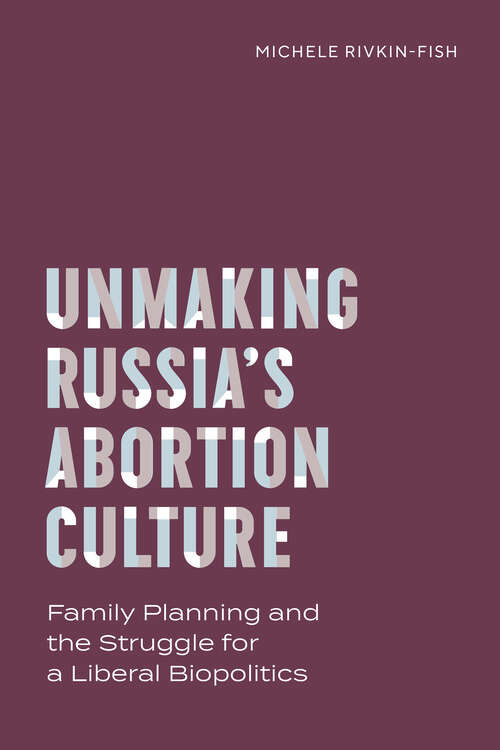 MICHELE RIVKIN-FISH

UNMAKING RUSSIA'S ABORTION CULTURE

Family Planning and the Struggle for a Liberal Biopolitics